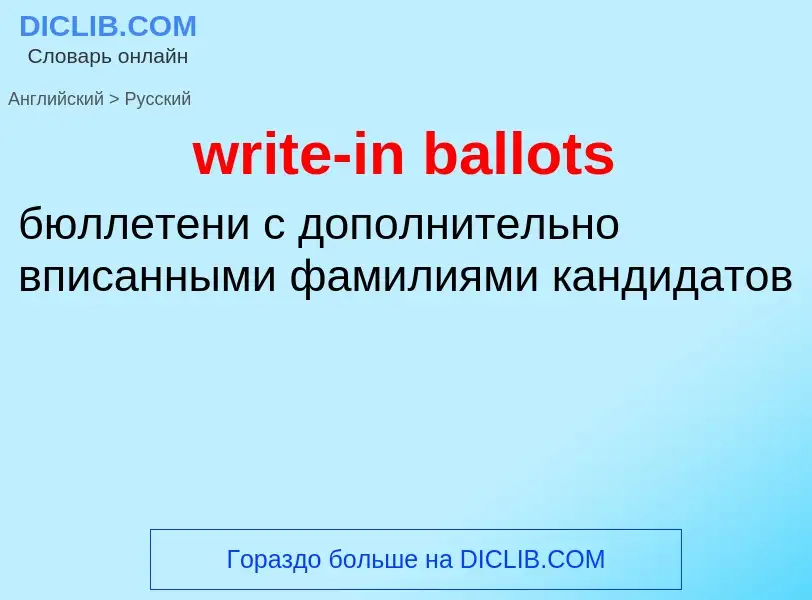 DICLIB.COM
Словарь онлайн

Английский > Русский

write-in ballots

бюллетени с дополнительно вписанными фамилиями кандидатов

Гораздо больше на DICLIB.COM